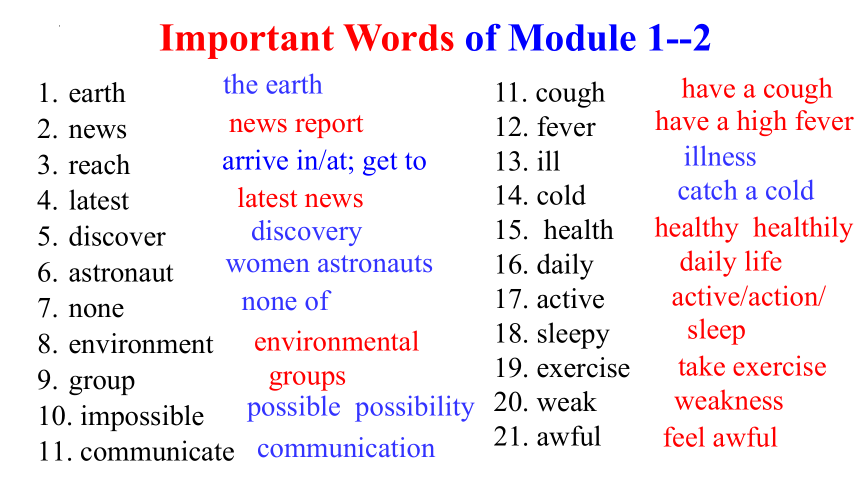 Important Words of Module 1--2

1. earth the earth
2. news news report
3. reach arrive in/at; get to
4. latest latest news
5. discover discovery
6. astronaut women astronauts
7. none none of
8. environment environmental
9. group groups
10. impossible possible possibility
11. communicate communication

11. cough have a cough
12. fever have a high fever
13. ill illness
14. cold catch a cold
15. health healthy healthily
16. daily daily life
17. active active/action/
18. sleepy sleep
19. exercise take exercise
20. weak weakness
21. awful feel awful